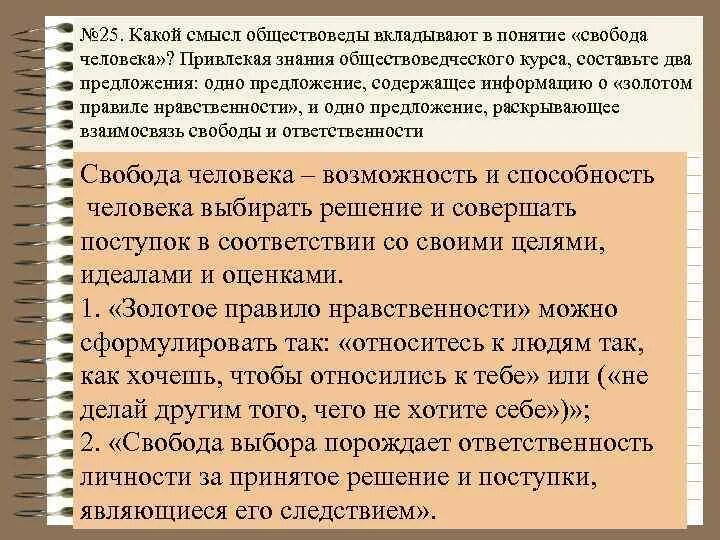 №25. Какой смысл обществоведы вкладывают в понятие «свобода человека»? Привлекая знания обществоведческого курса, составьте два предложения: одно предложение, содержащее информацию о «золотом правиле нравственности», и одно предложение, раскрывающее взаимосвязь свободы и ответственности

Свобода человека – возможность и способность человека выбирать решение и совершать поступок в соответствии со своими целями, идеалами и оценками.

1. «Золотое правило нравственности» можно сформулировать так: «относитесь к людям так, как хочешь, чтобы относились к тебе» или («не делай другим того, чего не хотите себе»)»;

2. «Свобода выбора порождает ответственность личности за принятое решение и поступки, являющиеся его следствием».